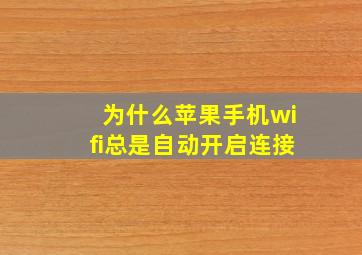 为什么苹果手机wifi总是自动开启连接